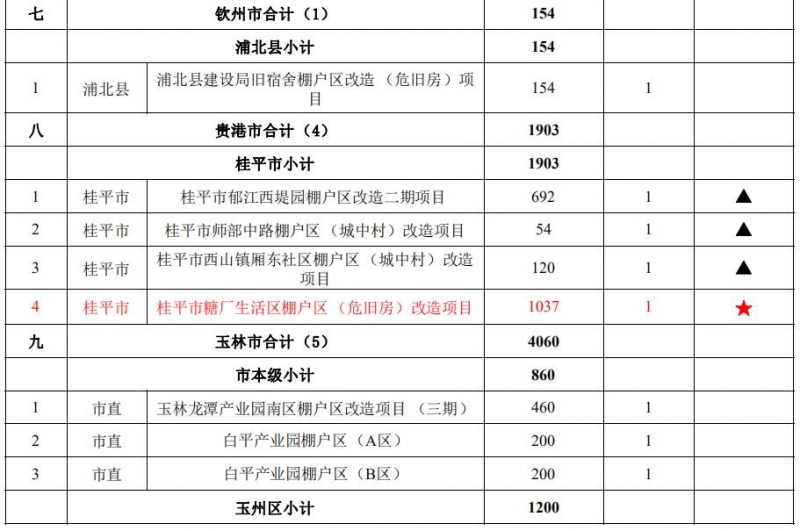 | 七 | 钦州市合计（1） | | 154 | | |
|---|---|---|---|---|---|
| | 浦北县小计 | | 154 | | |
| 1 | 浦北县 | 浦北县建设局旧宿舍棚户区改造（危旧房）项目 | 154 | 1 | |
| 八 | 贵港市合计（4） | | 1903 | | |
| | 桂平市小计 | | 1903 | | |
| 1 | 桂平市 | 桂平市郁江西堤园棚户区改造二期项目 | 692 | 1 | ▲ |
| 2 | 桂平市 | 桂平市师部中路棚户区（城中村）改造项目 | 54 | 1 | ▲ |
| 3 | 桂平市 | 桂平市西山镇厢东社区棚户区（城中村）改造项目 | 120 | 1 | ▲ |
| 4 | 桂平市 | 桂平市糖厂生活区棚户区（危旧房）改造项目 | 1037 | 1 | ★ |
| 九 | 玉林市合计（5） | | 4060 | | |
| | 市本级小计 | | 860 | | |
| 1 | 市直 | 玉林龙潭产业园南区棚户区改造项目（三期） | 460 | 1 | |
| 2 | 市直 | 白平产业园棚户区（A区） | 200 | 1 | |
| 3 | 市直 | 白平产业园棚户区（B区） | 200 | 1 | |
| | 玉州区小计 | | 1200 | | |